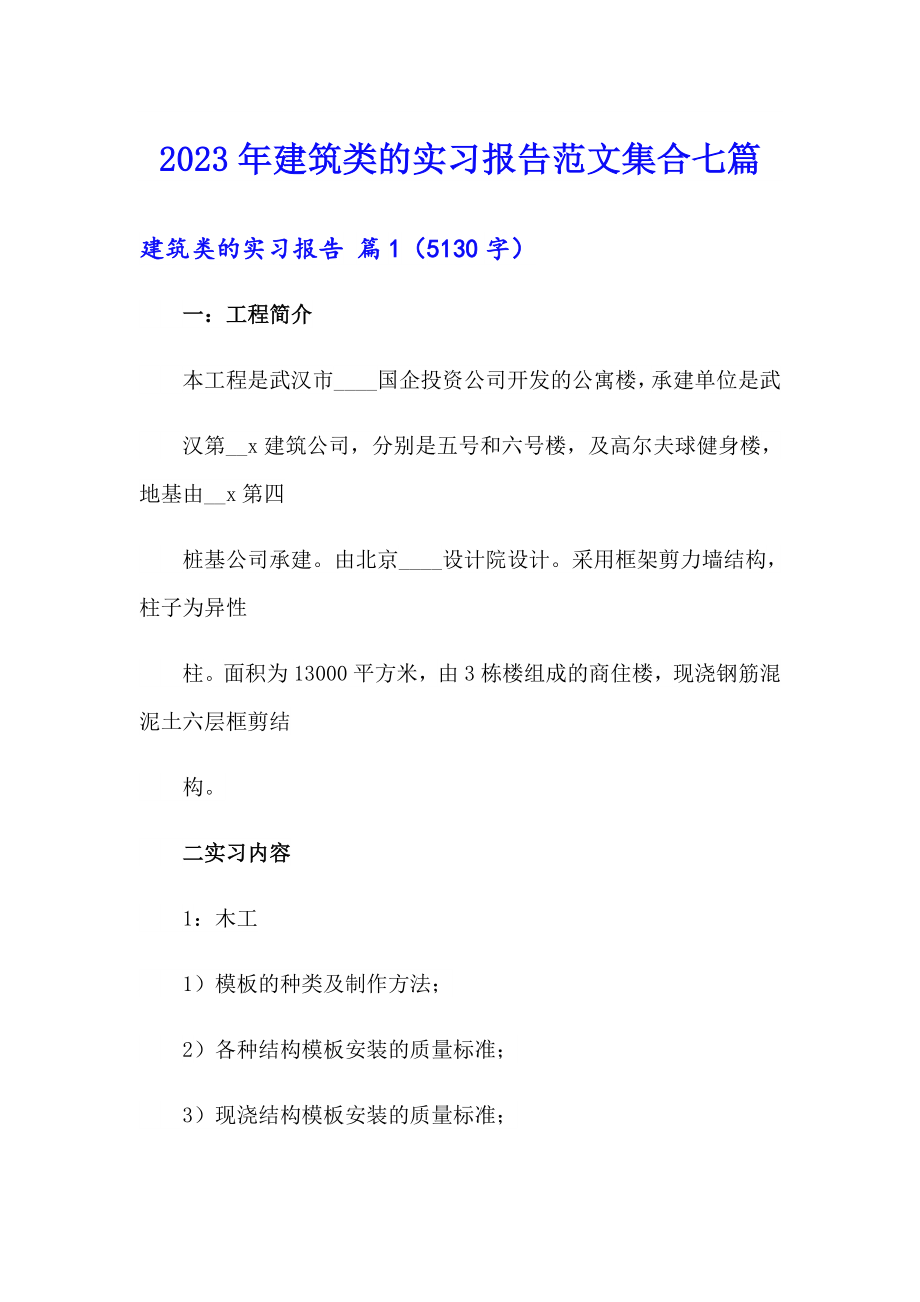 2023年建筑类的实习报告范文集合七篇

建筑类的实习报告 篇1（5130字）

一：工程简介

本工程是武汉市____国企投资公司开发的公寓楼，承建单位是武

汉第__x建筑公司，分别是五号和六号楼，及高尔夫球健身楼，地基由__x第四

桩基公司承建。由北京____设计院设计。采用框架剪力墙结构，柱子为异性

柱。面积为13000平方米，由3栋楼组成的商住楼，现浇钢筋混泥土六层框剪结

构。

二实习内容

1：木工

1）模板的种类及制作方法；

2）各种结构模板安装的质量标准；

3）现浇结构模板安装的质量标准；